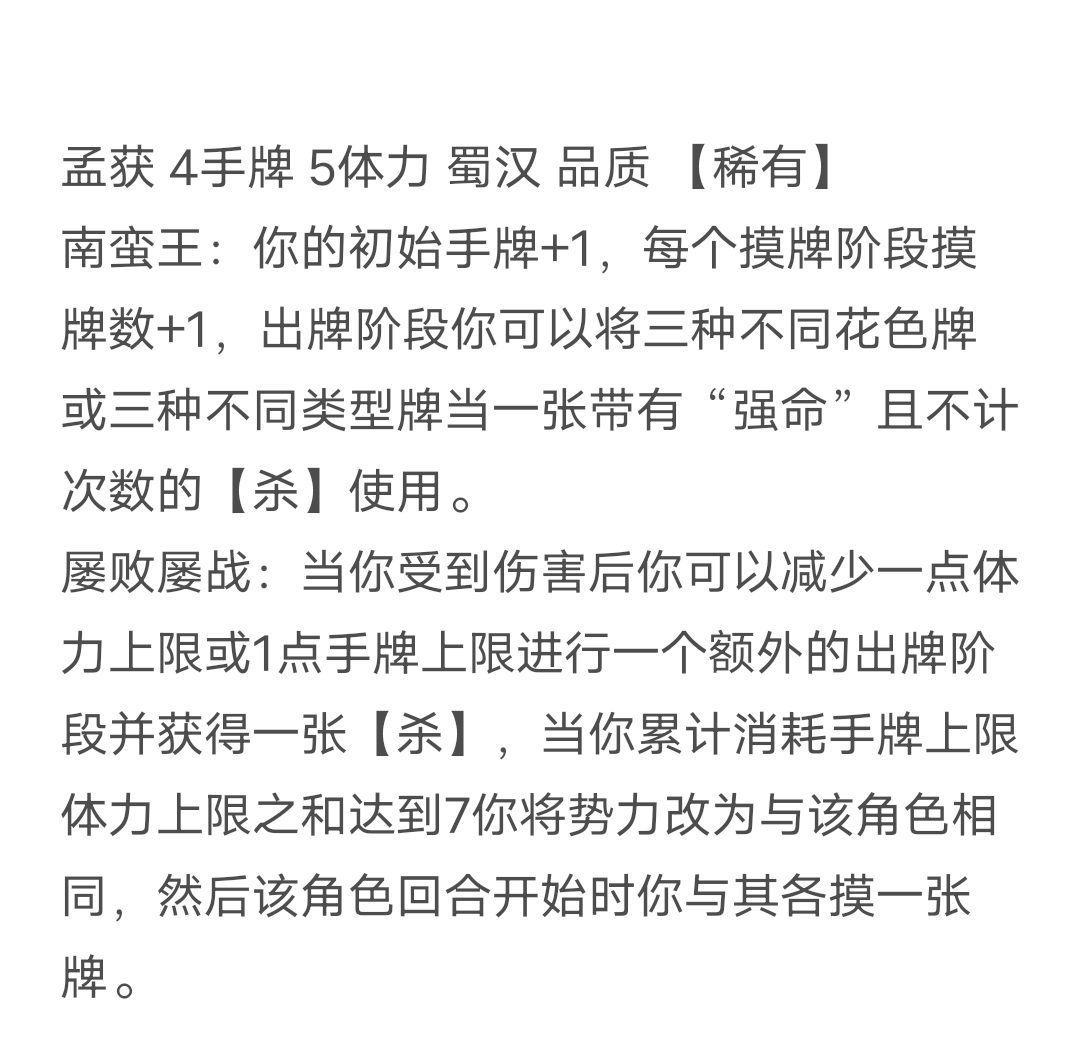 孟获 4手牌 5体力 蜀汉 品质 【稀有】
南蛮王：你的初始手牌+1，每个摸牌阶段摸牌数+1，出牌阶段你可以将三种不同花色牌或三种不同类型牌当一张带有“强命”且不计次数的【杀】使用。
屡败屡战：当你受到伤害后你可以减少一点体力上限或1点手牌上限进行一个额外的出牌阶段并获得一张【杀】，当你累计消耗手牌上限体力上限之和达到7你将势力改为与该角色相同，然后该角色回合开始时你与其各摸一张牌。